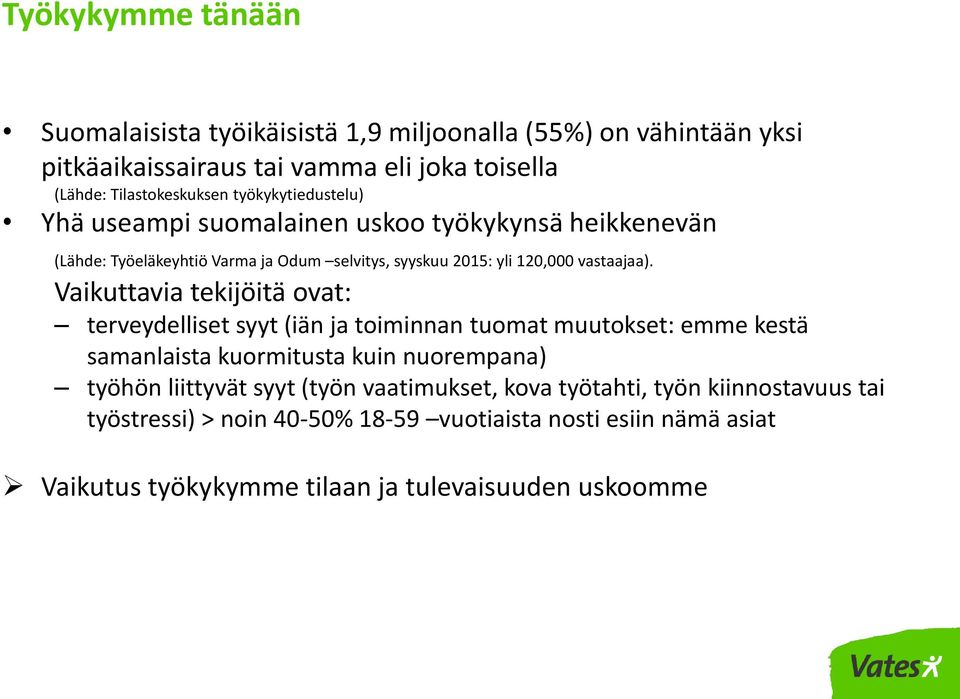 Työkykymme tänään

• Suomalaisista työikäisistä 1,9 miljoonalla (55%) on vähintään yksi pitkäaikaissairaus tai vamma eli joka toisella
(Lähde: Tilastokeskuksen työkykytiedustelu)
• Yhä useampi suomalainen uskoo työkykynsä heikkenevän
(Lähde: Työeläkeyhtiö Varma ja Odum –selvitys, syyskuu 2015: yli 120,000 vastaajaa).
Vaikuttavia tekijöitä ovat:
– terveydelliset syyt (iän ja toiminnan tuomat muutokset: emme kestä samanlaista kuormitusta kuin nuorempana)
– työhön liittyvät syyt (työn vaatimukset, kova työtahti, työn kiinnostavuus tai työstressi) > noin 40-50% 18-59 –vuotiaista nosti esiin nämä asiat

➢ Vaikutus työkykymme tilaan ja tulevaisuuden uskoomme

Vates